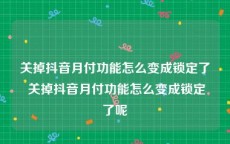 关掉抖音月付功能怎么变成锁定了 关掉抖音月付功能怎么变成锁定了呢